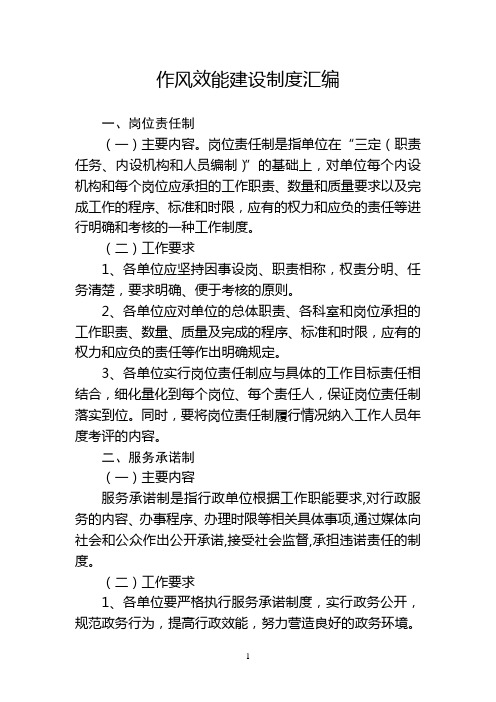 作风效能建设制度汇编

一、岗位责任制

（一）主要内容。岗位责任制是指单位在“三定（职责任务、内设机构和人员编制）”的基础上，对单位每个内设机构和每个岗位应承担的工作职责、数量和质量要求以及完成工作的程序、标准和时限，应有的权力和应负的责任等进行明确和考核的一种工作制度。

（二）工作要求

1、各单位应坚持因事设岗、职责相称，权责分明、任务清楚，要求明确、便于考核的原则。

2、各单位应对单位的总体职责、各科室和岗位承担的工作职责、数量、质量及完成的程序、标准和时限，应有的权力和应负的责任等作出明确规定。

3、各单位实行岗位责任制应与具体的工作目标责任相结合，细化量化到每个岗位、每个责任人，保证岗位责任制落实到位。同时，要将岗位责任制履行情况纳入工作人员年度考评的内容。

二、服务承诺制

（一）主要内容

服务承诺制是指行政单位根据工作职能要求,对行政服务的内容、办事程序、办理时限等相关具体事项,通过媒体向社会和公众作出公开承诺,接受社会监督,承担违诺责任的制度。

（二）工作要求

1、各单位要严格执行服务承诺制度，实行政务公开，规范政务行为，提高行政效能，努力营造良好的政务环境。

1